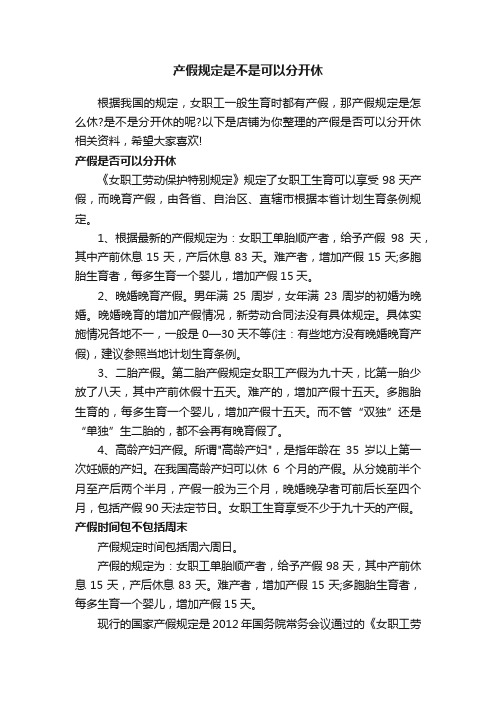 产假规定是不是可以分开休

根据我国的规定，女职工一般生育时都有产假，那产假规定是怎么休?是不是分开休的呢?以下是店铺为你整理的产假是否可以分开休相关资料，希望大家喜欢!

产假是否可以分开休

《女职工劳动保护特别规定》规定了女职工生育可以享受 98 天产假，而晚育产假，由各省、自治区、直辖市根据本省计划生育条例规定。

1、根据最新的产假规定为：女职工单胎顺产者，给予产假 98 天，其中产前休息 15 天，产后休息 83 天。难产者，增加产假 15 天;多胞胎生育者，每多生育一个婴儿，增加产假 15 天。

2、晚婚晚育产假。男年满 25 周岁，女年满 23 周岁的初婚为晚婚。晚婚晚育的增加产假情况，新劳动合同法没有具体规定。具体实施情况各地不一，一般是 0—30 天不等(注：有些地方没有晚婚晚育产假)，建议参照当地计划生育条例。

3、二胎产假。第二胎产假规定女职工产假为九十天，比第一胎少放了八天，其中产前休假十五天。难产的，增加产假十五天。多胞胎生育的，每多生育一个婴儿，增加产假十五天。而不管“双独”还是“单独”生二胎的，都不会再有晚育假了。

4、高龄产妇产假。所谓"高龄产妇"，是指年龄在 35 岁以上第一次妊娠的产妇。在我国高龄产妇可以休 6 个月的产假。从分娩前半个月至产后两个半月，产假一般为三个月，晚婚晚孕者可前后长至四个月，包括产假 90 天法定节日。女职工生育享受不少于九十天的产假。

产假时间包不包括周末

产假规定时间包括周六周日。

产假的规定为：女职工单胎顺产者，给予产假 98 天，其中产前休息 15 天，产后休息 83 天。难产者，增加产假 15 天;多胞胎生育者，每多生育一个婴儿，增加产假 15 天。

现行的国家产假规定是 2012 年国务院常务会议通过的《女职工劳